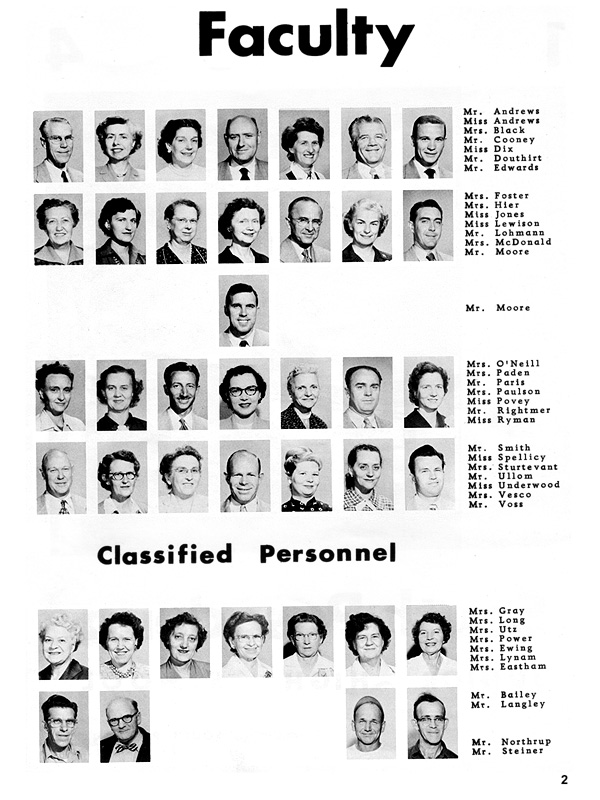 Faculty

Mr. Andrews
Miss Andrews
Mrs. Black
Mr. Cooney
Miss Dix
Mr. Douthirt
Mr. Edwards

Mrs. Foster
Mrs. Hier
Miss Jones
Miss Lewison
Mr. Lohmann
Mrs. McDonald
Mr. Moore

Mr. Moore

Mrs. O'Neill
Mrs. Paden
Mr. Paris
Mrs. Paulson
Miss Povey
Mr. Rightmer
Miss Ryman

Mr. Smith
Miss Spellicy
Mrs. Sturtevant
Mr. Ullom
Miss Underwood
Mrs. Vesco
Mr. Voss

Classified Personnel

Mrs. Gray
Mrs. Long
Mrs. Utz
Mrs. Power
Mrs. Ewing
Mrs. Lynam
Mrs. Eastham

Mr. Bailey
Mr. Langley

Mr. Northrup
Mr. Steiner

2